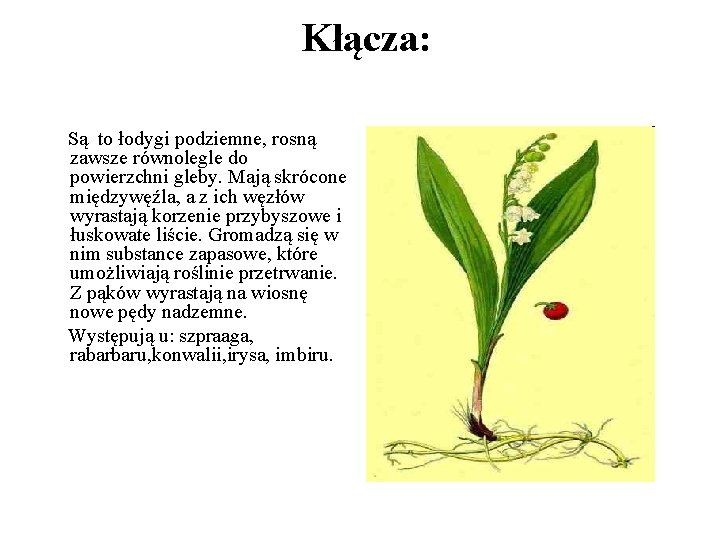 Kłącza:

Są to łodygi podziemne, rosną zawsze równolegle do powierzchni gleby. Mają skrócone międzywęźla, a z ich węzłów wyrastają korzenie przybyszowe i łuskowate liście. Gromadzą się w nim substance zapasowe, które umożliwiają roślinie przetrwanie. Z pąków wyrastają na wiosnę nowe pędy nadzemne.

Występują u: szpraaga, rabarbaru,konwalii,irysa, imbiru.